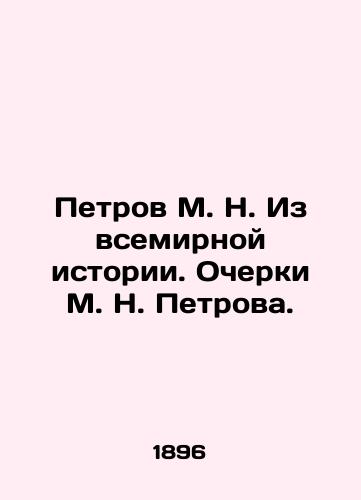 Петров М. Н. Из всемирной истории. Очерки М. Н. Петрова.

1896